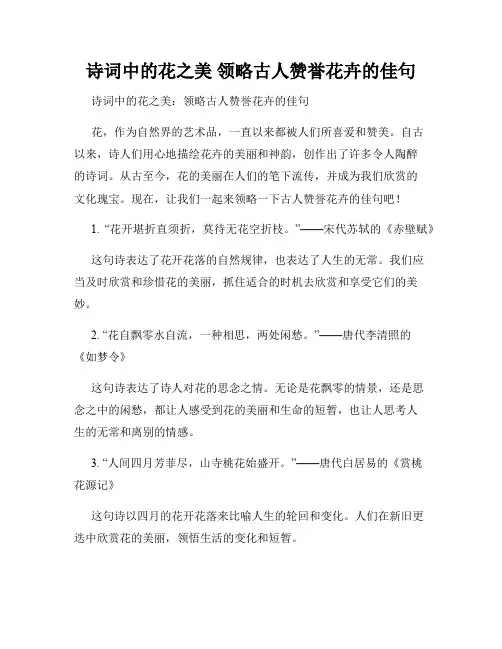 诗词中的花之美 领略古人赞誉花卉的佳句

诗词中的花之美：领略古人赞誉花卉的佳句

花，作为自然界的艺术品，一直以来都被人们所喜爱和赞美。自古以来，诗人们用心地描绘花卉的美丽和神韵，创作出了许多令人陶醉的诗词。从古至今，花的美丽在人们的笔下流传，并成为我们欣赏的文化瑰宝。现在，让我们一起来领略一下古人赞誉花卉的佳句吧！

1. “花开堪折直须折，莫待无花空折枝。”——宋代苏轼的《赤壁赋》

这句诗表达了花开花落的自然规律，也表达了人生的无常。我们应当及时欣赏和珍惜花的美丽，抓住适合的时机去欣赏和享受它们的美妙。

2. “花自飘零水自流，一种相思，两处闲愁。”——唐代李清照的《如梦令》

这句诗表达了诗人对花的思念之情。无论是花飘零的情景，还是思念之中的闲愁，都让人感受到花的美丽和生命的短暂，也让人思考人生的无常和离别的情感。

3. “人间四月芳菲尽，山寺桃花始盛开。”——唐代白居易的《赏桃花源记》

这句诗以四月的花开花落来比喻人生的轮回和变化。人们在新旧更迭中欣赏花的美丽，领悟生活的变化和短暂。